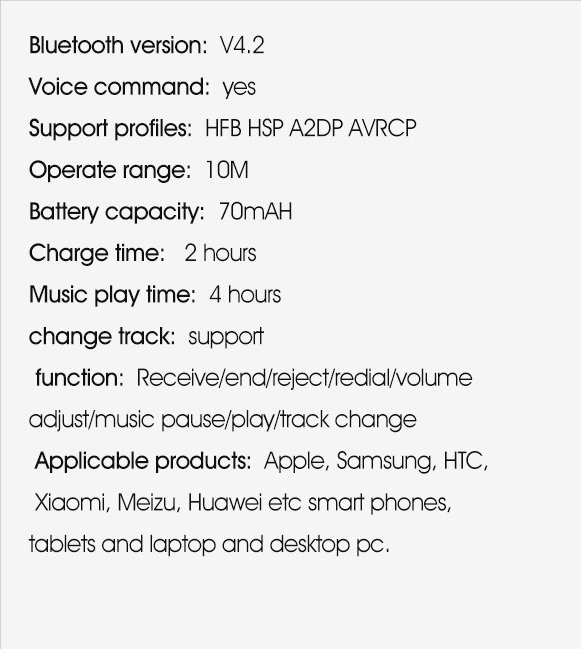 Bluetooth version: V4.2

Voice command: yes

Support profiles: HFB HSP A2DP AVRCP

Operate range: 10M

Battery capacity: 70mAH

Charge time: 2 hours

Music play time: 4 hours

change track: support

function: Receive/end/reject/redial/volume adjust/music pause/play/track change

Applicable products: Apple, Samsung, HTC, Xiaomi, Meizu, Huawei etc smart phones, tablets and laptop and desktop pc.